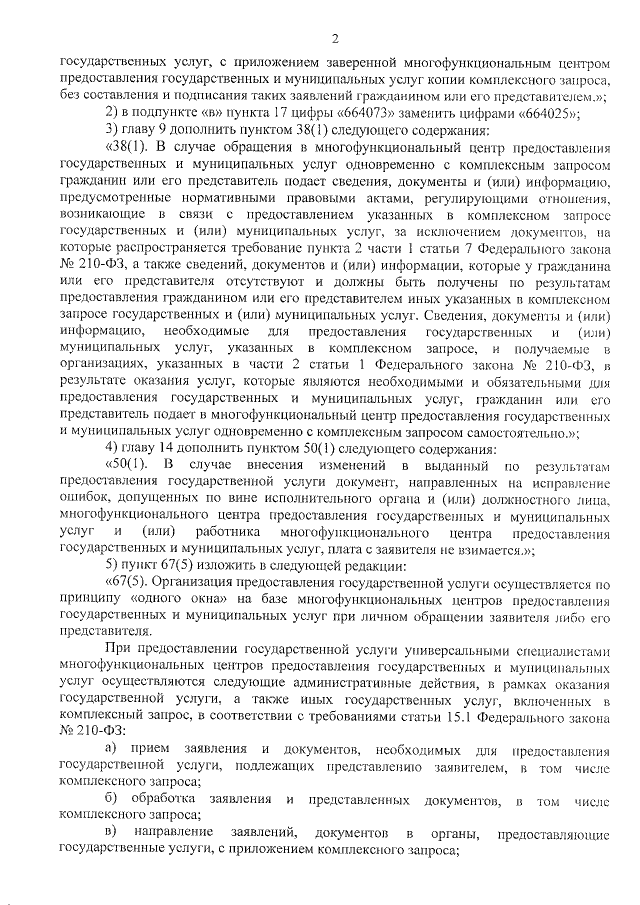 2

государственных услуг, с приложением заверенной многофункциональным центром предоставления государственных и муниципальных услуг копии комплексного запроса, без составления и подписания таких заявлений гражданином или его представителем.»;

2) в подпункте «в» пункта 17 цифры «664073» заменить цифрами «664025»;

3) главу 9 дополнить пунктом 38(1) следующего содержания:

«38(1). В случае обращения в многофункциональный центр предоставления государственных и муниципальных услуг одновременно с комплексным запросом гражданин или его представитель подает сведения, документы и (или) информацию, предусмотренные нормативными правовыми актами, регулирующими отношения, возникающие в связи с предоставлением указанных в комплексном запросе государственных и (или) муниципальных услуг, за исключением документов, на которые распространяется требование пункта 2 части 1 статьи 7 Федерального закона № 210-ФЗ, а также сведений, документов и (или) информации, которые у гражданина или его представителя отсутствуют и должны быть получены по результатам предоставления гражданином или его представителем иных указанных в комплексном запросе государственных и (или) муниципальных услуг. Сведения, документы и (или) информацию, необходимые для предоставления государственных и (или) муниципальных услуг, указанных в комплексном запросе, и получаемые в организациях, указанных в части 2 статьи 1 Федерального закона № 210-ФЗ, в результате оказания услуг, которые являются необходимыми и обязательными для предоставления государственных и муниципальных услуг, гражданин или его представитель подает в многофункциональный центр предоставления государственных и муниципальных услуг одновременно с комплексным запросом самостоятельно.»;

4) главу 14 дополнить пунктом 50(1) следующего содержания:

«50(1). В случае внесения изменений в выданный по результатам предоставления государственной услуги документ, направленных на исправление ошибок, допущенных по вине исполнительного органа и (или) должностного лица, многофункционального центра предоставления государственных и муниципальных услуг и (или) работника многофункционального центра предоставления государственных и муниципальных услуг, плата с заявителя не взимается.»;

5) пункт 67(5) изложить в следующей редакции:

«67(5). Организация предоставления государственной услуги осуществляется по принципу «одного окна» на базе многофункциональных центров предоставления государственных и муниципальных услуг при личном обращении заявителя либо его представителя.

При предоставлении государственной услуги универсальными специалистами многофункциональных центров предоставления государственных и муниципальных услуг осуществляются следующие административные действия, в рамках оказания государственной услуги, а также иных государственных услуг, включенных в комплексный запрос, в соответствии с требованиями статьи 15.1 Федерального закона № 210-ФЗ:

а) прием заявления и документов, необходимых для предоставления государственной услуги, подлежащих представлению заявителем, в том числе комплексного запроса;

б) обработка заявления и представленных документов, в том числе комплексного запроса;

в) направление заявлений, документов в органы, предоставляющие государственные услуги, с приложением комплексного запроса;